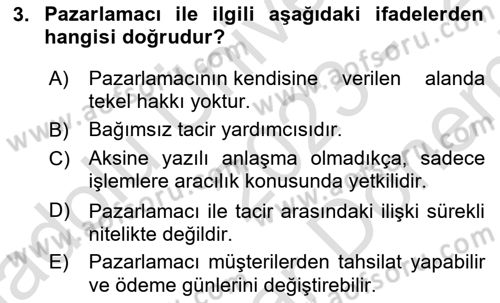 3. Pazarlamacı ile ilgili aşağıdaki ifadelerden hangisi doğrudur?

A) Pazarlamacının kendisine verilen alanda tekel hakkı yoktur.

B) Bağımsız tacir yardımcısıdır.

C) Aksine yazılı anlaşma olmadıkça, sadece işlemlere aracılık konusunda yetkilidir.

D) Pazarlamacı ile tacir arasındaki ilişki sürekli nitelikte değildir.

E) Pazarlamacı müşterilerden tahsilat yapabilir ve ödeme günlerini değiştirebilir.

www.aofsoru.com